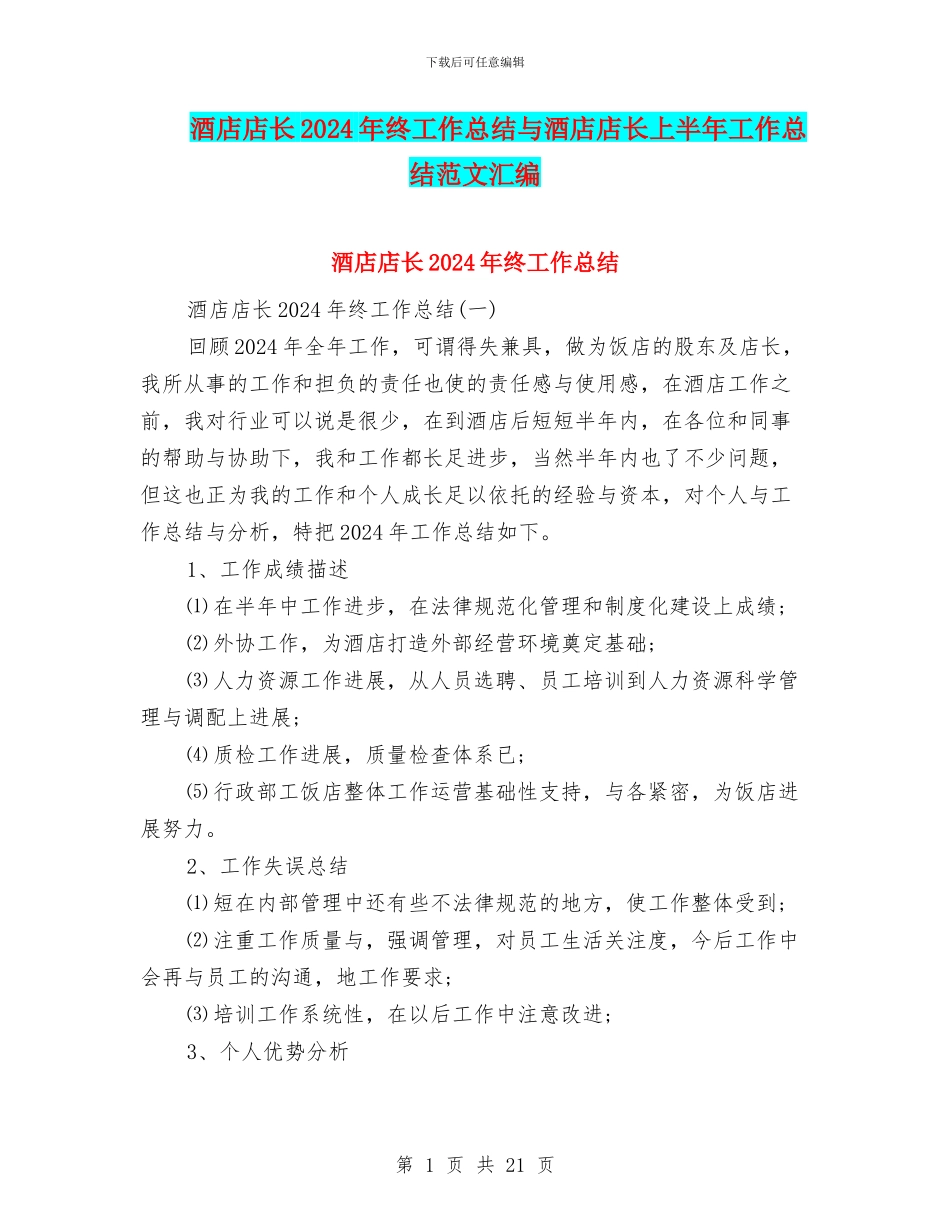 下载后可任意编辑

酒店店长2024年终工作总结与酒店店长上半年工作总结范文汇编

酒店店长2024年终工作总结

酒店店长2024年终工作总结(一)

回顾2024年全年工作，可谓得失兼具，做为饭店的股东及店长，我所从事的工作和担负的责任也使的责任感与使用感，在酒店工作之前，我对行业可以说是很少，在到酒店后短短半年内，在各位和同事的帮助与协助下，我和工作都长足进步，当然半年内也了不少问题，但这也正为我的工作和个人成长足以依托的经验与资本，对个人与工作总结与分析，特把2024年工作总结如下。

1、工作成绩描述

⑴在半年中工作进步，在法律规范化管理和制度化建设上成绩；

⑵外协工作，为酒店打造外部经营环境奠定基础；

⑶人力资源工作进展，从人员选聘、员工培训到人力资源科学管理与调配上进展；

⑷质检工作进展，质量检查体系已；

⑸行政部工饭店整体工作运营基础性支持，与各紧密，为饭店进展努力。

2、工作失误总结

⑴短在内部管理中还有些不法律规范的地方，使工作整体受到；

⑵注重工作质量与，强调管理，对员工生活关注度，今后工作中会再与员工的沟通，地工作要求；

⑶培训工作系统性，在以后工作中注意改进；

3、个人优势分析

第 1 页 共 21 页